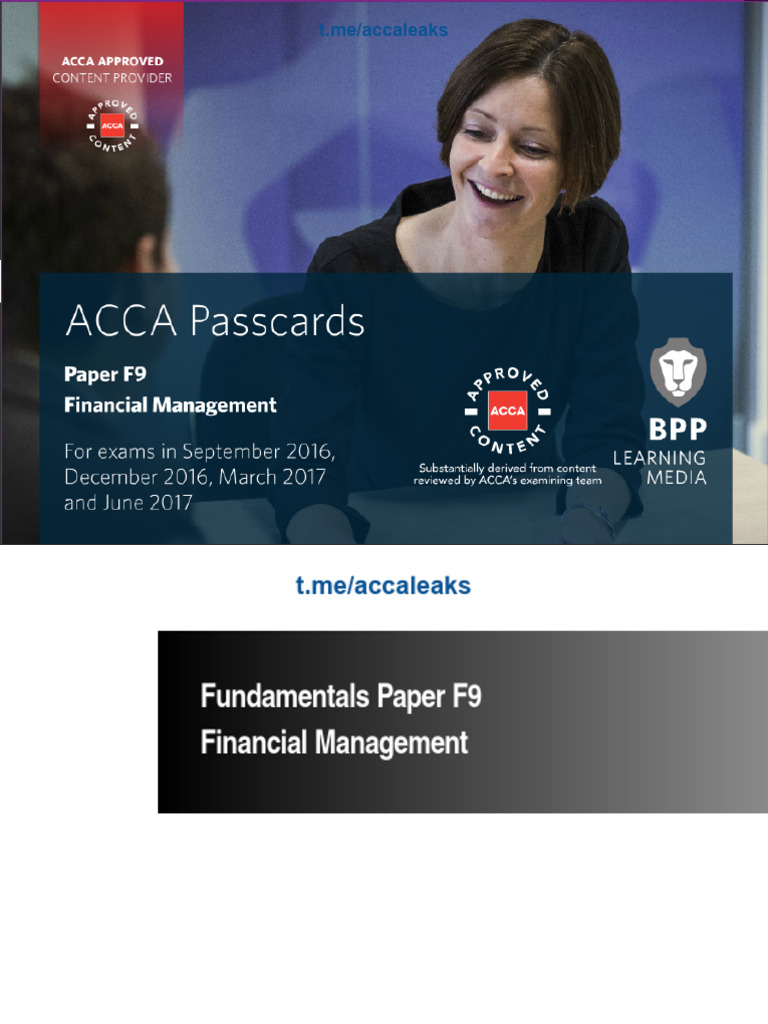 t.me/accaleaks

ACCA APPROVED
CONTENT PROVIDER

APPROVED ACCA CONTENT

ACCA Passcards

Paper F9
Financial Management

For exams in September 2016, December 2016, March 2017 and June 2017

APPROVED ACCA CONTENT

Substantially derived from content reviewed by ACCA's examining team

BPP
LEARNING
MEDIA

t.me/accaleaks

Fundamentals Paper F9
Financial Management